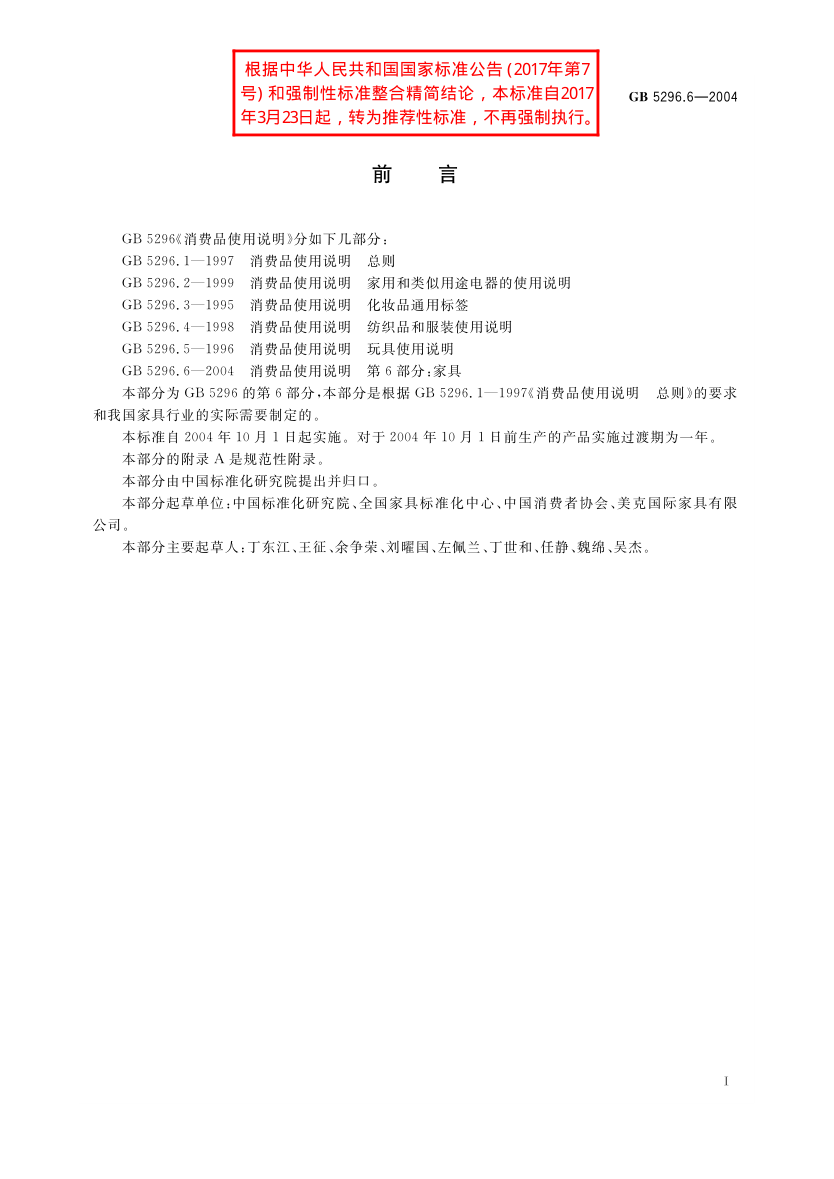 根据中华人民共和国国家标准公告（2017年第7号）和强制性标准整合精简结论，本标准自2017年3月23日起，转为推荐性标准，不再强制执行。

GB 5296.6—2004

前　言

GB 5296《消费品使用说明》分如下几部分：
GB 5296.1—1997　消费品使用说明　总则
GB 5296.2—1999　消费品使用说明　家用和类似用途电器的使用说明
GB 5296.3—1995　消费品使用说明　化妆品通用标签
GB 5296.4—1998　消费品使用说明　纺织品和服装使用说明
GB 5296.5—1996　消费品使用说明　玩具使用说明
GB 5296.6—2004　消费品使用说明　第6部分：家具

本部分为GB 5296的第6部分，本部分是根据GB 5296.1—1997《消费品使用说明　总则》的要求和我国家具行业的实际需要制定的。

本标准自2004年10月1日起实施。对于2004年10月1日前生产的产品实施过渡期为一年。

本部分的附录A是规范性附录。

本部分由中国标准化研究院提出并归口。

本部分起草单位：中国标准化研究院、全国家具标准化中心、中国消费者协会、美克国际家具有限公司。

本部分主要起草人：丁东江、王征、余争荣、刘曜国、左佩兰、丁世和、任静、魏绵、吴杰。

I